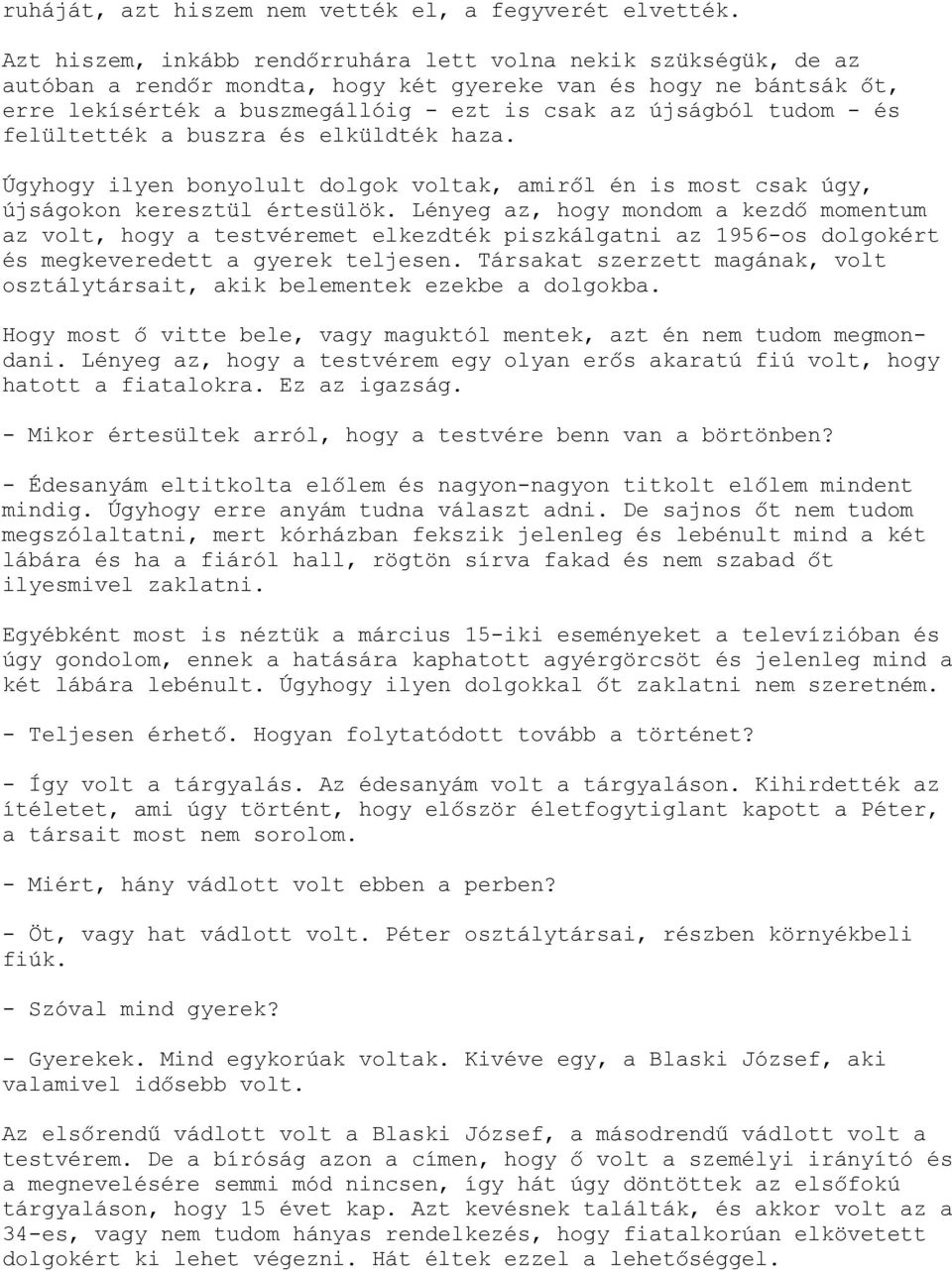 ruháját, azt hiszem nem vették el, a fegyverét elvették.

Azt hiszem, inkább rendőrruhára lett volna nekik szükségük, de az autóban a rendőr mondta, hogy két gyereke van és hogy ne bántsák őt, erre lekísérték a buszmegállóig - ezt is csak az újságból tudom - és felültették a buszra és elküldték haza.

Úgyhogy ilyen bonyolult dolgok voltak, amiről én is most csak úgy, újságokon keresztül értesülök. Lényeg az, hogy mondom a kezdő momentum az volt, hogy a testvéremet elkezdték piszkálgatni az 1956-os dolgokért és megkeveredett a gyerek teljesen. Társakat szerzett magának, volt osztálytársait, akik belementek ezekbe a dolgokba.

Hogy most ő vitte bele, vagy maguktól mentek, azt én nem tudom megmondani. Lényeg az, hogy a testvérem egy olyan erős akaratú fiú volt, hogy hatott a fiatalokra. Ez az igazság.

- Mikor értesültek arról, hogy a testvére benn van a börtönben?

- Édesanyám eltitkolta előlem és nagyon-nagyon titkolt előlem mindent mindig. Úgyhogy erre anyám tudna választ adni. De sajnos őt nem tudom megszólaltatni, mert kórházban fekszik jelenleg és lebénult mind a két lábára és ha a fiáról hall, rögtön sírva fakad és nem szabad őt ilyesmivel zaklatni.

Egyébként most is néztük a március 15-iki eseményeket a televízióban és úgy gondolom, ennek a hatására kaphatott agyérgörcsöt és jelenleg mind a két lábára lebénult. Úgyhogy ilyen dolgokkal őt zaklatni nem szeretném.

- Teljesen érhető. Hogyan folytatódott tovább a történet?

- Így volt a tárgyalás. Az édesanyám volt a tárgyaláson. Kihirdették az ítéletet, ami úgy történt, hogy először életfogytiglant kapott a Péter, a társait most nem sorolom.

- Miért, hány vádlott volt ebben a perben?

- Öt, vagy hat vádlott volt. Péter osztálytársai, részben környékbeli fiúk.

- Szóval mind gyerek?

- Gyerekek. Mind egykorúak voltak. Kivéve egy, a Blaski József, aki valamivel idősebb volt.

Az elsőrendű vádlott volt a Blaski József, a másodrendű vádlott volt a testvérem. De a bíróság azon a címen, hogy ő volt a személyi irányító és a megnevelésére semmi mód nincsen, így hát úgy döntöttek az elsőfokú tárgyaláson, hogy 15 évet kap. Azt kevésnek találták, és akkor volt az a 34-es, vagy nem tudom hányas rendelkezés, hogy fiatalkorúan elkövetett dolgokért ki lehet végezni. Hát éltek ezzel a lehetőséggel.